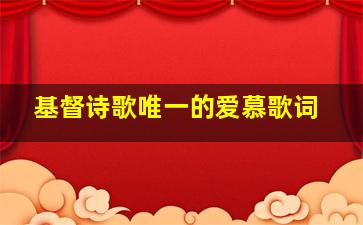 基督诗歌唯一的爱慕歌词